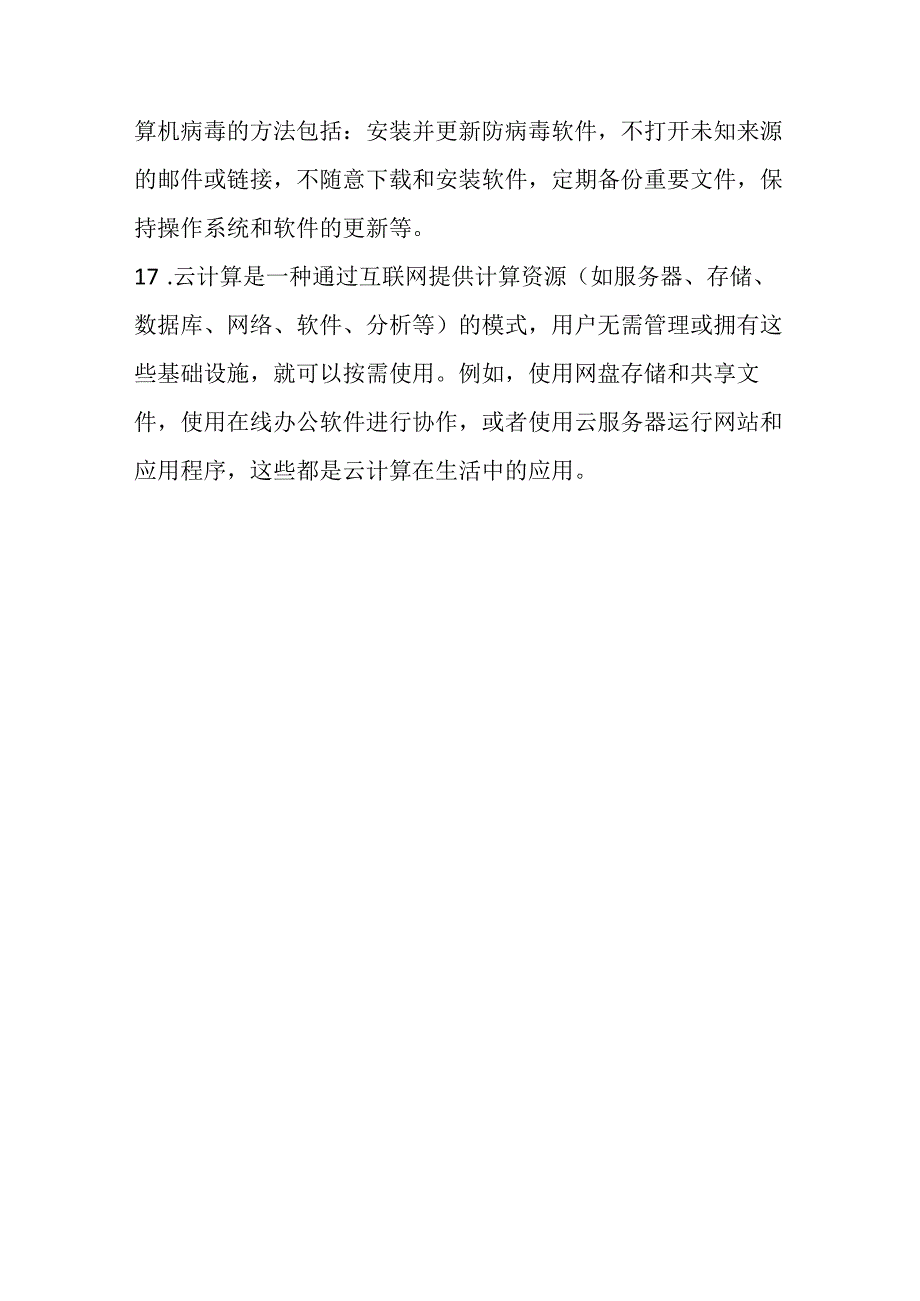 算机病毒的方法包括：安装并更新防病毒软件，不打开未知来源的邮件或链接，不随意下载和安装软件，定期备份重要文件，保持操作系统和软件的更新等。

17 .云计算是一种通过互联网提供计算资源（如服务器、存储、数据库、网络、软件、分析等）的模式，用户无需管理或拥有这些基础设施，就可以按需使用。例如，使用网盘存储和共享文件，使用在线办公软件进行协作，或者使用云服务器运行网站和应用程序，这些都是云计算在生活中的应用。